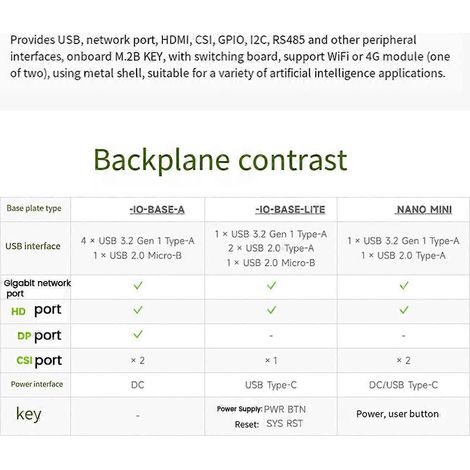 Provides USB, network port, HDMI, CSI, GPIO, I2C, RS485 and other peripheral interfaces, onboard M.2B KEY, with switching board, support WiFi or 4G module (one of two), using metal shell, suitable for a variety of artificial intelligence applications.

Backplane contrast

| Base plate type | -IO-BASE-A | -IO-BASE-LITE | NANO MINI |
|---|---|---|---|
| USB interface | 4 × USB 3.2 Gen 1 Type-A 1 × USB 2.0 Micro-B | 1 × USB 3.2 Gen 1 Type-A 2 × USB 2.0 Type-A 1 × USB 2.0 Micro-B | 1 × USB 3.2 Gen 1 Type-A 1 × USB 2.0 Type-A |
| Gigabit network port | ✓ | ✓ | ✓ |
| HD port | ✓ | ✓ | ✓ |
| DP port | ✓ | - | - |
| CSI port | × 2 | × 1 | × 2 |
| Power interface | DC | USB Type-C | DC/USB Type-C |
| key | - | Power Supply: PWR BTN Reset: SYS RST | Power, user button |